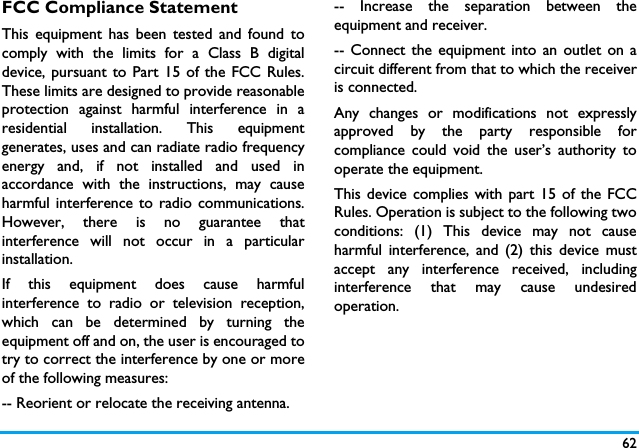 FCC Compliance Statement

This equipment has been tested and found to comply with the limits for a Class B digital device, pursuant to Part 15 of the FCC Rules. These limits are designed to provide reasonable protection against harmful interference in a residential installation. This equipment generates, uses and can radiate radio frequency energy and, if not installed and used in accordance with the instructions, may cause harmful interference to radio communications. However, there is no guarantee that interference will not occur in a particular installation.

If this equipment does cause harmful interference to radio or television reception, which can be determined by turning the equipment off and on, the user is encouraged to try to correct the interference by one or more of the following measures:

-- Reorient or relocate the receiving antenna.

-- Increase the separation between the equipment and receiver.

-- Connect the equipment into an outlet on a circuit different from that to which the receiver is connected.

Any changes or modifications not expressly approved by the party responsible for compliance could void the user's authority to operate the equipment.

This device complies with part 15 of the FCC Rules. Operation is subject to the following two conditions: (1) This device may not cause harmful interference, and (2) this device must accept any interference received, including interference that may cause undesired operation.

62